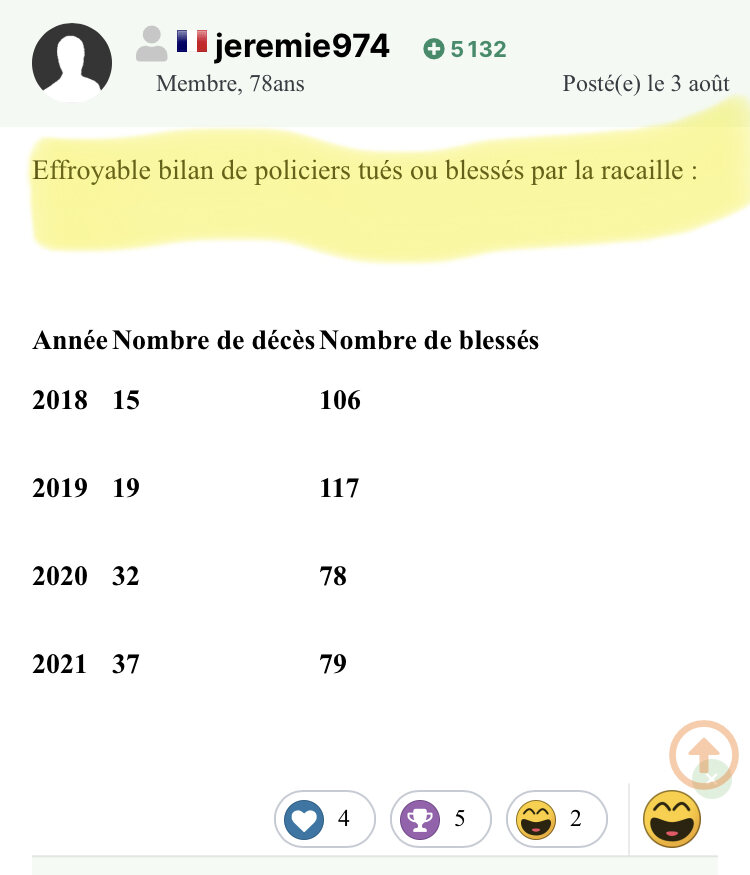 jeremie974 5 132
Membre, 78ans
Posté(e) le 3 août

Effroyable bilan de policiers tués ou blessés par la racaille :

| Année | Nombre de décès | Nombre de blessés |
|---|---|---|
| 2018 | 15 | 106 |
| 2019 | 19 | 117 |
| 2020 | 32 | 78 |
| 2021 | 37 | 79 |

4 5 2